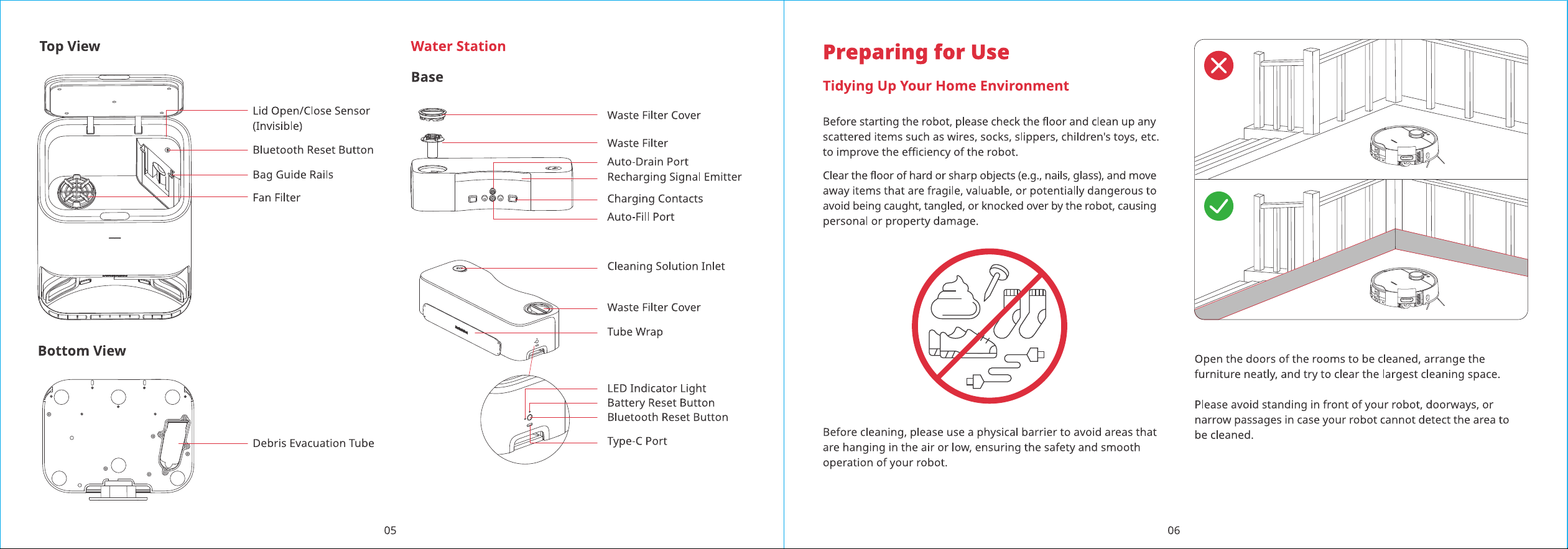 Top View

Lid Open/Close Sensor (Invisible)

Bluetooth Reset Button

Bag Guide Rails

Fan Filter

Bottom View

Debris Evacuation Tube

Water Station

Base

Waste Filter Cover

Waste Filter

Auto-Drain Port

Recharging Signal Emitter

Charging Contacts

Auto-Fill Port

Cleaning Solution Inlet

Waste Filter Cover

Tube Wrap

LED Indicator Light

Battery Reset Button

Bluetooth Reset Button

Type-C Port

05

Preparing for Use

Tidying Up Your Home Environment

Before starting the robot, please check the floor and clean up any scattered items such as wires, socks, slippers, children's toys, etc. to improve the efficiency of the robot.

Clear the floor of hard or sharp objects (e.g., nails, glass), and move away items that are fragile, valuable, or potentially dangerous to avoid being caught, tangled, or knocked over by the robot, causing personal or property damage.

Before cleaning, please use a physical barrier to avoid areas that are hanging in the air or low, ensuring the safety and smooth operation of your robot.

Open the doors of the rooms to be cleaned, arrange the furniture neatly, and try to clear the largest cleaning space.

Please avoid standing in front of your robot, doorways, or narrow passages in case your robot cannot detect the area to be cleaned.

06